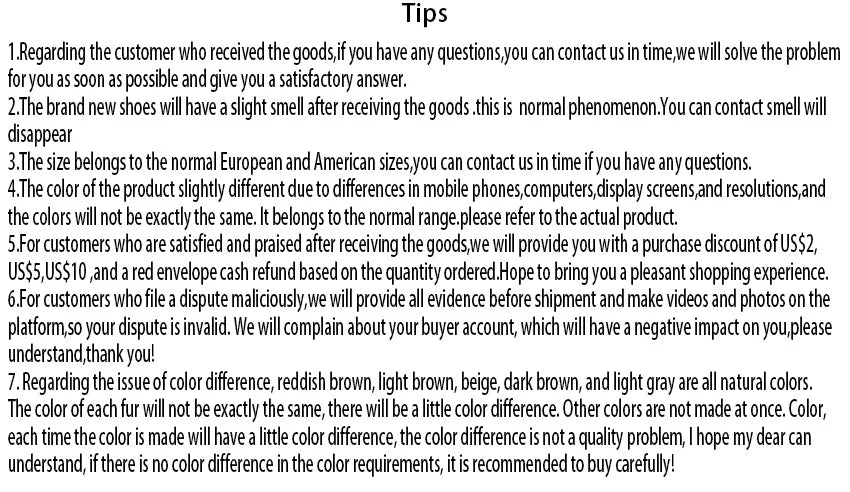 Tips

1.Regarding the customer who received the goods,if you have any questions,you can contact us in time,we will solve the problem for you as soon as possible and give you a satisfactory answer.
2.The brand new shoes will have a slight smell after receiving the goods .this is normal phenomenon.You can contact smell will disappear
3.The size belongs to the normal European and American sizes,you can contact us in time if you have any questions.
4.The color of the product slightly different due to differences in mobile phones,computers,display screens,and resolutions,and the colors will not be exactly the same. It belongs to the normal range.please refer to the actual product.
5.For customers who are satisfied and praised after receiving the goods,we will provide you with a purchase discount of US$2, US$5,US$10 ,and a red envelope cash refund based on the quantity ordered.Hope to bring you a pleasant shopping experience.
6.For customers who file a dispute maliciously,we will provide all evidence before shipment and make videos and photos on the platform,so your dispute is invalid. We will complain about your buyer account, which will have a negative impact on you,please understand,thank you!
7. Regarding the issue of color difference, reddish brown, light brown, beige, dark brown, and light gray are all natural colors. The color of each fur will not be exactly the same, there will be a little color difference. Other colors are not made at once. Color, each time the color is made will have a little color difference, the color difference is not a quality problem, I hope my dear can understand, if there is no color difference in the color requirements, it is recommended to buy carefully!